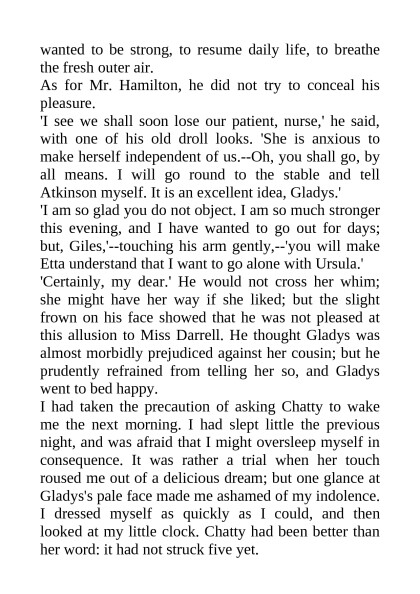 wanted to be strong, to resume daily life, to breathe the fresh outer air.

As for Mr. Hamilton, he did not try to conceal his pleasure.

'I see we shall soon lose our patient, nurse,' he said, with one of his old droll looks. 'She is anxious to make herself independent of us.--Oh, you shall go, by all means. I will go round to the stable and tell Atkinson myself. It is an excellent idea, Gladys.'

'I am so glad you do not object. I am so much stronger this evening, and I have wanted to go out for days; but, Giles,'--touching his arm gently,--'you will make Etta understand that I want to go alone with Ursula.'

'Certainly, my dear.' He would not cross her whim; she might have her way if she liked; but the slight frown on his face showed that he was not pleased at this allusion to Miss Darrell. He thought Gladys was almost morbidly prejudiced against her cousin; but he prudently refrained from telling her so, and Gladys went to bed happy.

I had taken the precaution of asking Chatty to wake me the next morning. I had slept little the previous night, and was afraid that I might oversleep myself in consequence. It was rather a trial when her touch roused me out of a delicious dream; but one glance at Gladys's pale face made me ashamed of my indolence. I dressed myself as quickly as I could, and then looked at my little clock. Chatty had been better than her word: it had not struck five yet.